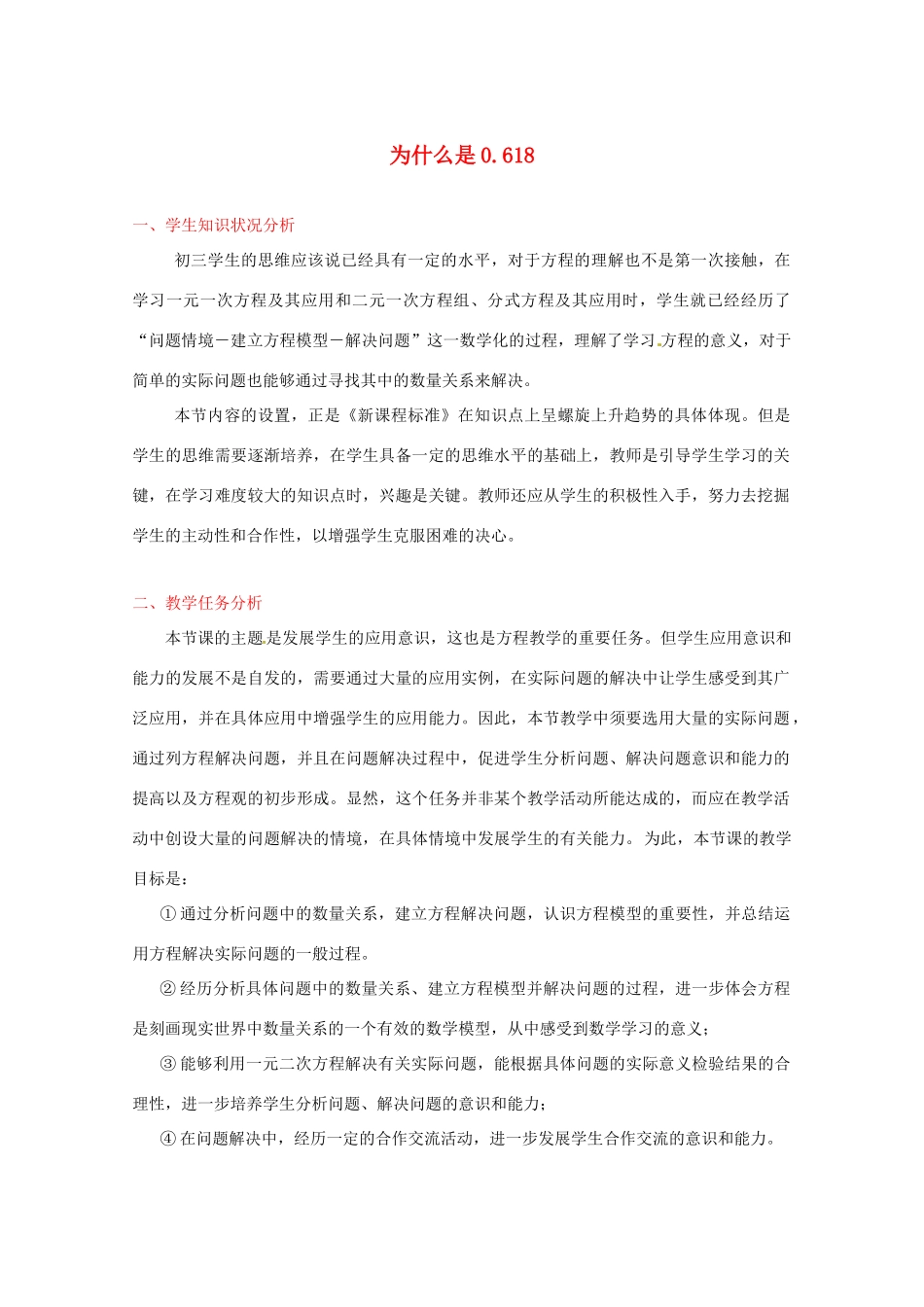 为什么是0.618

一、学生知识状况分析

初三学生的思维应该说已经具有一定的水平，对于方程的理解也不是第一次接触，在学习一元一次方程及其应用和二元一次方程组、分式方程及其应用时，学生就已经经历了“问题情境－建立方程模型－解决问题”这一数学化的过程，理解了学习方程的意义，对于简单的实际问题也能够通过寻找其中的数量关系来解决。

本节内容的设置，正是《新课程标准》在知识点上呈螺旋上升趋势的具体体现。但是学生的思维需要逐渐培养，在学生具备一定的思维水平的基础上，教师是引导学生学习的关键，在学习难度较大的知识点时，兴趣是关键。教师还应从学生的积极性入手，努力去挖掘学生的主动性和合作性，以增强学生克服困难的决心。

二、教学任务分析

本节课的主题是发展学生的应用意识，这也是方程教学的重要任务。但学生应用意识和能力的发展不是自发的，需要通过大量的应用实例，在实际问题的解决中让学生感受到其广泛应用，并在具体应用中增强学生的应用能力。因此，本节教学中须要选用大量的实际问题，通过列方程解决问题，并且在问题解决过程中，促进学生分析问题、解决问题意识和能力的提高以及方程观的初步形成。显然，这个任务并非某个教学活动所能达成的，而应在教学活动中创设大量的问题解决的情境，在具体情境中发展学生的有关能力。为此，本节课的教学目标是：

①通过分析问题中的数量关系，建立方程解决问题，认识方程模型的重要性，并总结运用方程解决实际问题的一般过程。

②经历分析具体问题中的数量关系、建立方程模型并解决问题的过程，进一步体会方程是刻画现实世界中数量关系的一个有效的数学模型，从中感受到数学学习的意义；

③能够利用一元二次方程解决有关实际问题，能根据具体问题的实际意义检验结果的合理性，进一步培养学生分析问题、解决问题的意识和能力；

④在问题解决中，经历一定的合作交流活动，进一步发展学生合作交流的意识和能力。